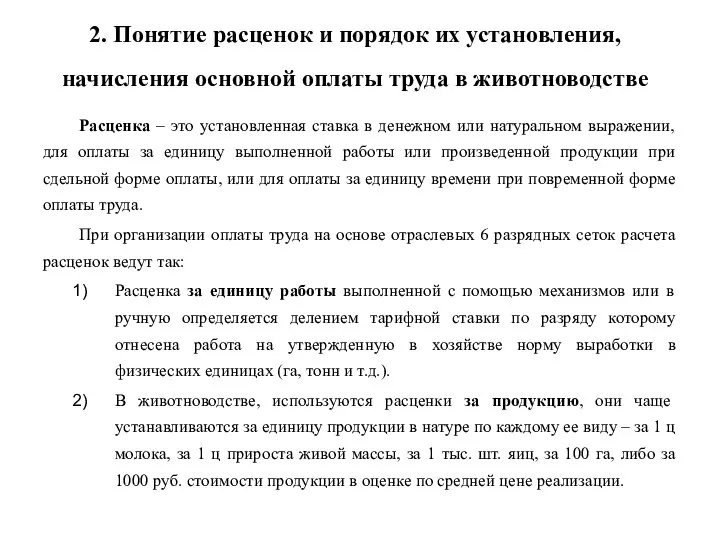 2. Понятие расценок и порядок их установления, начисления основной оплаты труда в животноводстве

Расценка – это установленная ставка в денежном или натуральном выражении, для оплаты за единицу выполненной работы или произведенной продукции при сдельной форме оплаты, или для оплаты за единицу времени при повременной форме оплаты труда.

При организации оплаты труда на основе отраслевых 6 разрядных сеток расчета расценок ведут так:

1) Расценка за единицу работы выполненной с помощью механизмов или в ручную определяется делением тарифной ставки по разряду которому отнесена работа на утвержденную в хозяйстве норму выработки в физических единицах (га, тонн и т.д.).

2) В животноводстве, используются расценки за продукцию, они чаще устанавливаются за единицу продукции в натуре по каждому ее виду – за 1 ц молока, за 1 ц прироста живой массы, за 1 тыс. шт. яиц, за 100 га, либо за 1000 руб. стоимости продукции в оценке по средней цене реализации.